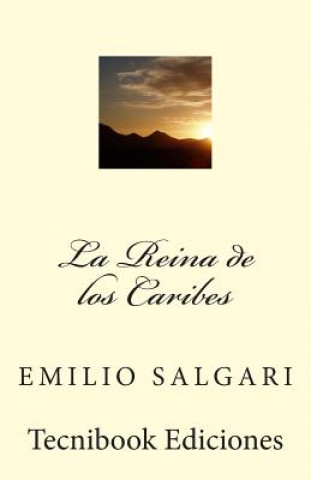 La Reina de los Caribes

EMILIO SALGARI

Tecnibook Ediciones